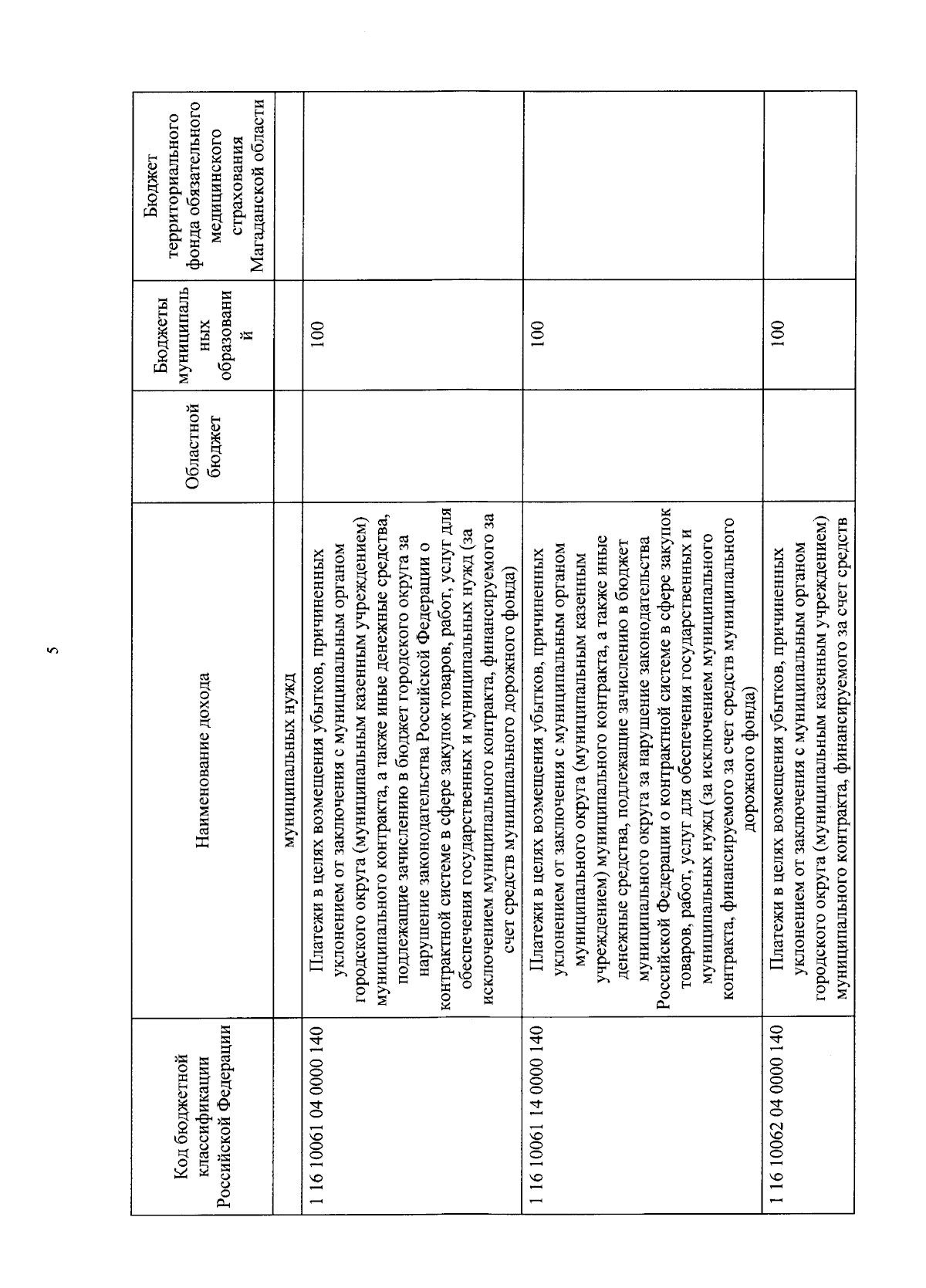 5

| Код бюджетной классификации Российской Федерации | Наименование дохода | Областной бюджет | Бюджеты муниципальных образований | Бюджет территориального фонда обязательного медицинского страхования Магаданской области |
|---|---|---|---|---|
| | муниципальных нужд | | | |
| 1 16 10061 04 0000 140 | Платежи в целях возмещения убытков, причиненных уклонением от заключения с муниципальным органом городского округа (муниципальным казенным учреждением) муниципального контракта, а также иные денежные средства, подлежащие зачислению в бюджет городского округа за нарушение законодательства Российской Федерации о контрактной системе в сфере закупок товаров, работ, услуг для обеспечения государственных и муниципальных нужд (за исключением муниципального контракта, финансируемого за счет средств муниципального дорожного фонда) | | 100 | |
| 1 16 10061 14 0000 140 | Платежи в целях возмещения убытков, причиненных уклонением от заключения с муниципальным органом муниципального округа (муниципальным казенным учреждением) муниципального контракта, а также иные денежные средства, подлежащие зачислению в бюджет муниципального округа за нарушение законодательства Российской Федерации о контрактной системе в сфере закупок товаров, работ, услуг для обеспечения государственных и муниципальных нужд (за исключением муниципального контракта, финансируемого за счет средств муниципального дорожного фонда) | | 100 | |
| 1 16 10062 04 0000 140 | Платежи в целях возмещения убытков, причиненных уклонением от заключения с муниципальным органом городского округа (муниципальным казенным учреждением) муниципального контракта, финансируемого за счет средств | | 100 | |